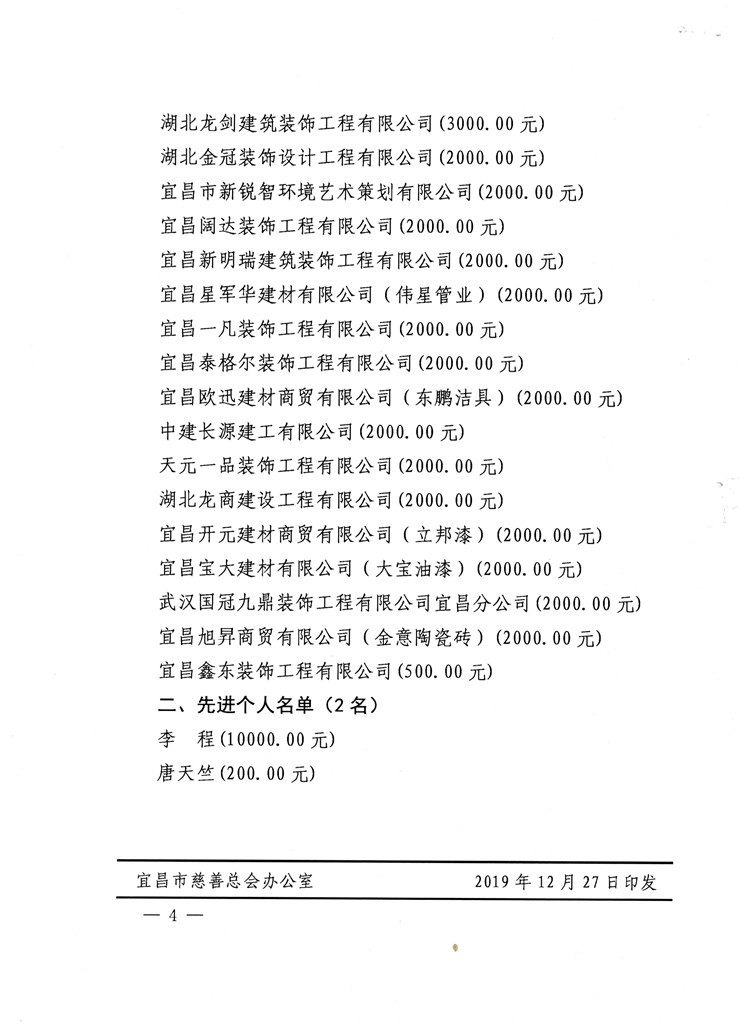 湖北龙剑建筑装饰工程有限公司(3000.00元)
湖北金冠装饰设计工程有限公司(2000.00元)
宜昌市新锐智环境艺术策划有限公司(2000.00元)
宜昌阔达装饰工程有限公司(2000.00元)
宜昌新明瑞建筑装饰工程有限公司(2000.00元)
宜昌星军华建材有限公司（伟星管业）(2000.00元)
宜昌一凡装饰工程有限公司(2000.00元)
宜昌泰格尔装饰工程有限公司(2000.00元)
宜昌欧迅建材商贸有限公司（东鹏洁具）(2000.00元)
中建长源建工有限公司(2000.00元)
天元一品装饰工程有限公司(2000.00元)
湖北龙商建设工程有限公司(2000.00元)
宜昌开元建材商贸有限公司（立邦漆）(2000.00元)
宜昌宝大建材有限公司（大宝油漆）(2000.00元)
武汉国冠九鼎装饰工程有限公司宜昌分公司(2000.00元)
宜昌旭昇商贸有限公司（金意陶瓷砖）(2000.00元)
宜昌鑫东装饰工程有限公司(500.00元)
二、先进个人名单（2名）
李　程(10000.00元)
唐天竺(200.00元)

宜昌市慈善总会办公室　　2019年12月27日印发

— 4 —